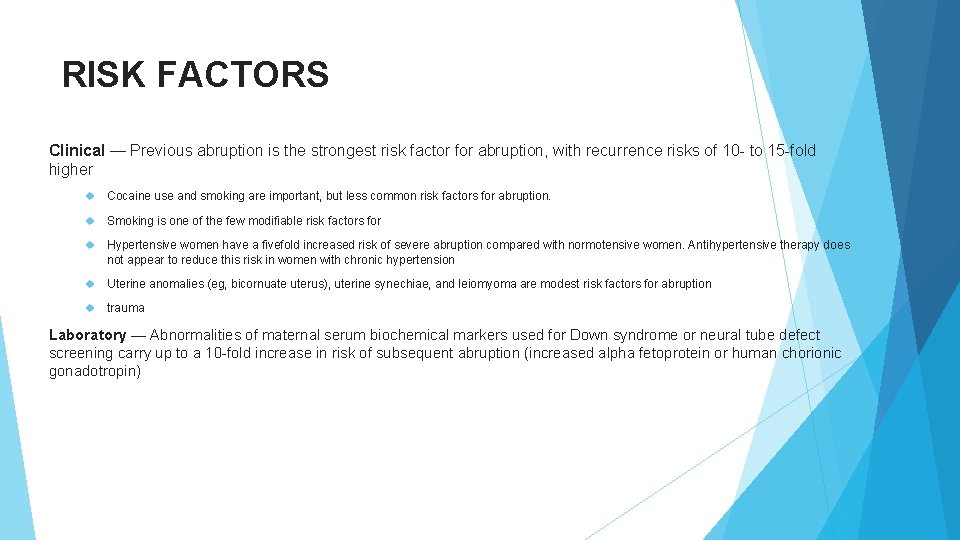 RISK FACTORS

Clinical — Previous abruption is the strongest risk factor for abruption, with recurrence risks of 10- to 15-fold higher

Cocaine use and smoking are important, but less common risk factors for abruption.

Smoking is one of the few modifiable risk factors for

Hypertensive women have a fivefold increased risk of severe abruption compared with normotensive women. Antihypertensive therapy does not appear to reduce this risk in women with chronic hypertension

Uterine anomalies (eg, bicornuate uterus), uterine synechiae, and leiomyoma are modest risk factors for abruption

trauma

Laboratory — Abnormalities of maternal serum biochemical markers used for Down syndrome or neural tube defect screening carry up to a 10-fold increase in risk of subsequent abruption (increased alpha fetoprotein or human chorionic gonadotropin)